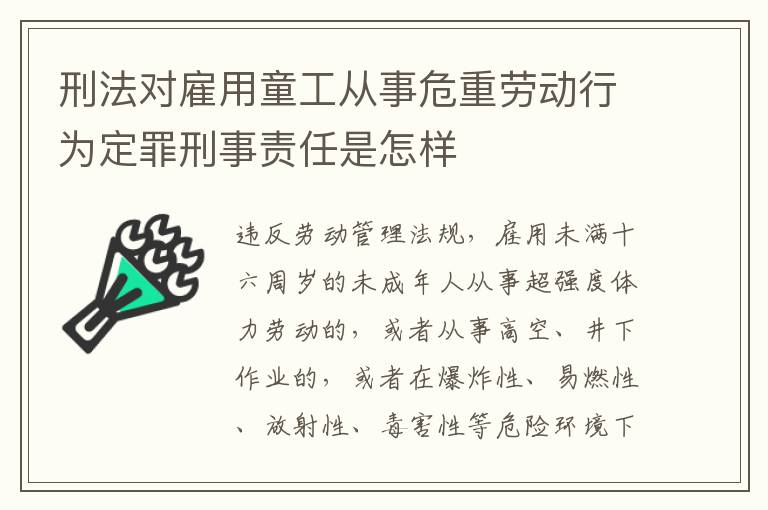 刑法对雇用童工从事危重劳动行为定罪刑事责任是怎样

违反劳动管理法规，雇用未满十六周岁的未成年人从事超强度体力劳动的，或者从事高空、井下作业的，或者在爆炸性、易燃性、放射性、毒害性等危险环境下